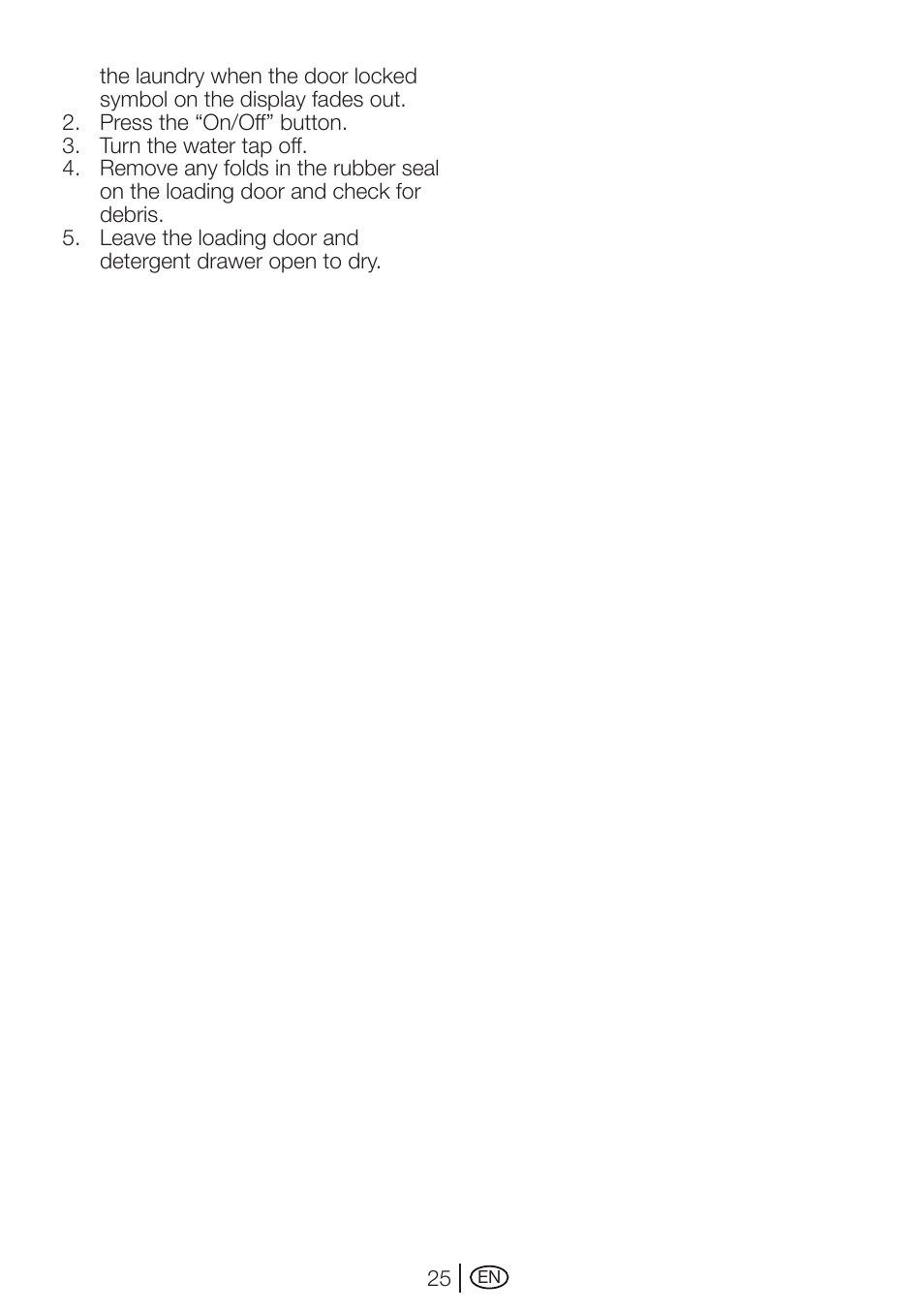 the laundry when the door locked symbol on the display fades out.
2. Press the "On/Off" button.
3. Turn the water tap off.
4. Remove any folds in the rubber seal on the loading door and check for debris.
5. Leave the loading door and detergent drawer open to dry.

25 EN